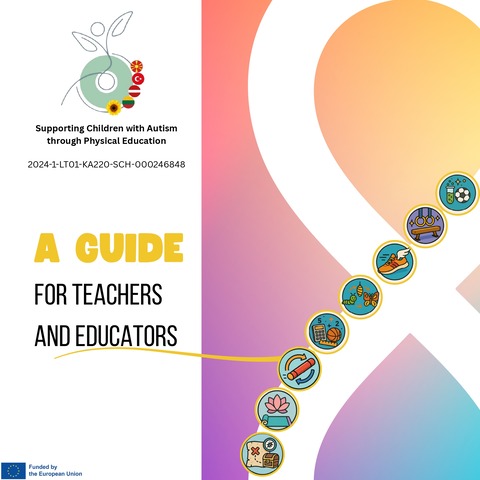 Supporting Children with Autism through Physical Education

2024-1-LT01-KA220-SCH-000246848

A GUIDE

FOR TEACHERS AND EDUCATORS

Funded by the European Union